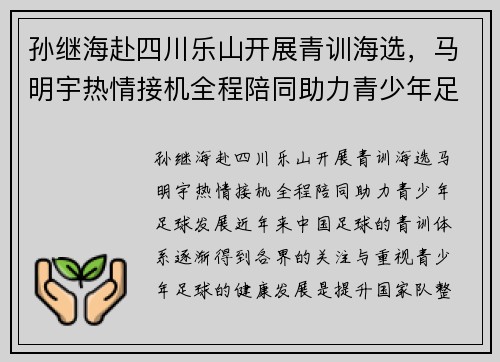 孙继海赴四川乐山开展青训海选，马明宇热情接机全程陪同助力青少年足

孙继海赴四川乐山开展青训海选马明宇热情接机全程陪同助力青少年足球发展近年来中国足球的青训体系逐渐得到各界的关注与重视青少年足球的健康发展是提升国家队整